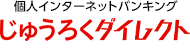 個人インターネットバンキング
じゅうろくダイレクト